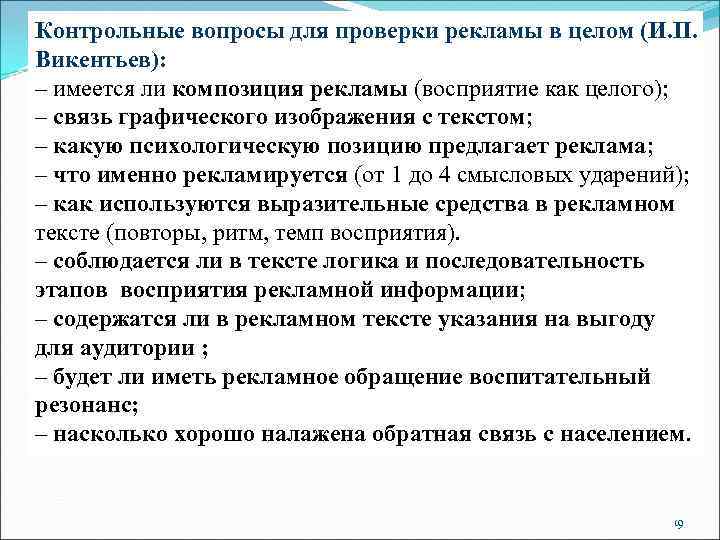 Контрольные вопросы для проверки рекламы в целом (И.П. Викентьев):
– имеется ли композиция рекламы (восприятие как целого);
– связь графического изображения с текстом;
– какую психологическую позицию предлагает реклама;
– что именно рекламируется (от 1 до 4 смысловых ударений);
– как используются выразительные средства в рекламном тексте (повторы, ритм, темп восприятия).
– соблюдается ли в тексте логика и последовательность этапов восприятия рекламной информации;
– содержатся ли в рекламном тексте указания на выгоду для аудитории ;
– будет ли иметь рекламное обращение воспитательный резонанс;
– насколько хорошо налажена обратная связь с населением.

19